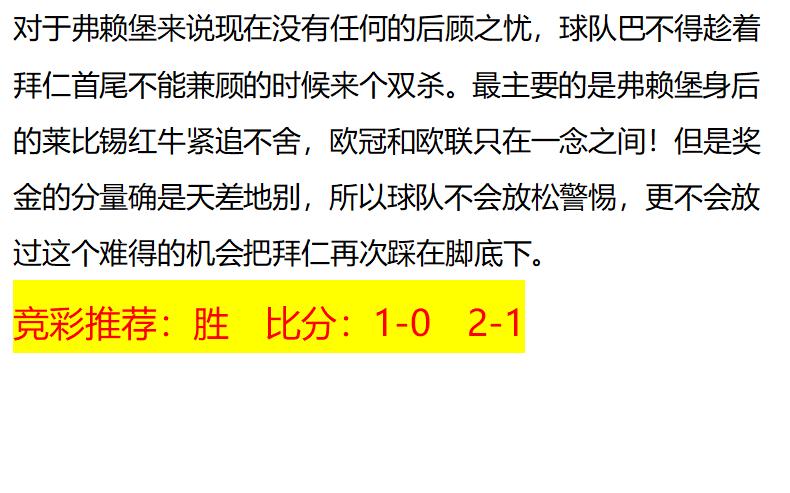 对于弗赖堡来说现在没有任何的后顾之忧，球队巴不得趁着拜仁首尾不能兼顾的时候来个双杀。最主要的是弗赖堡身后的莱比锡红牛紧追不舍，欧冠和欧联只在一念之间！但是奖金的分量确是天差地别，所以球队不会放松警惕，更不会放过这个难得的机会把拜仁再次踩在脚底下。

竞彩推荐：胜　比分：1-0　2-1